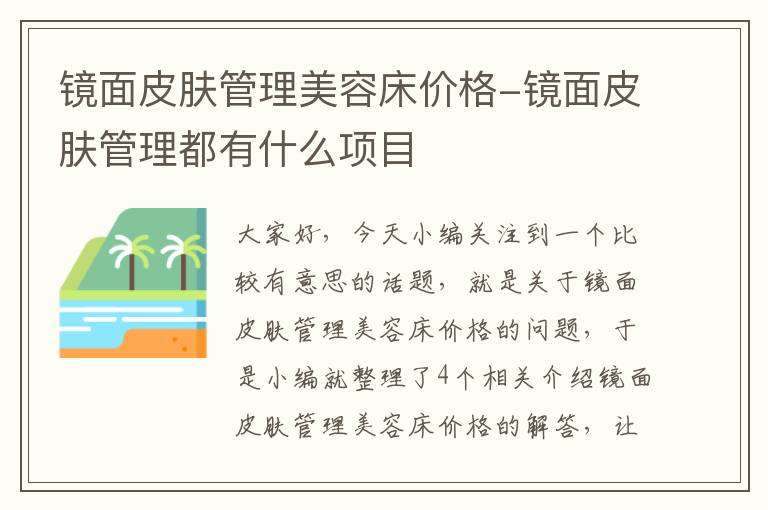 镜面皮肤管理美容床价格-镜面皮肤管理都有什么项目

大家好，今天小编关注到一个比较有意思的话题，就是关于镜面皮肤管理美容床价格的问题，于是小编就整理了4个相关介绍镜面皮肤管理美容床价格的解答，让